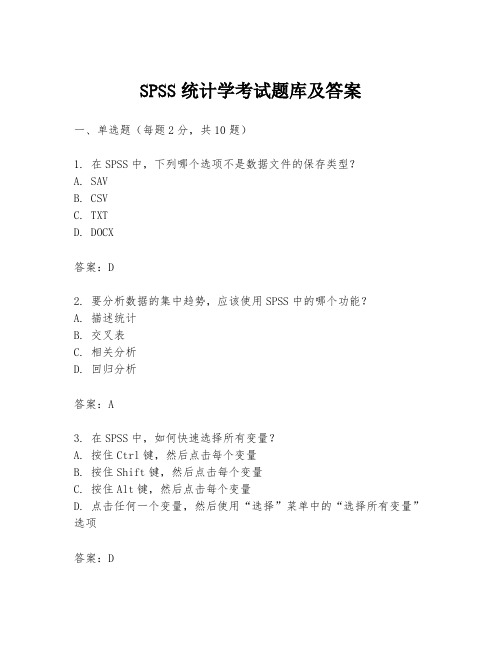 SPSS 统计学考试题库及答案

一、单选题（每题 2 分，共 10 题）

1. 在 SPSS 中，下列哪个选项不是数据文件的保存类型？
A. SAV
B. CSV
C. TXT
D. DOCX

答案：D

2. 要分析数据的集中趋势，应该使用 SPSS 中的哪个功能？
A. 描述统计
B. 交叉表
C. 相关分析
D. 回归分析

答案：A

3. 在 SPSS 中，如何快速选择所有变量？
A. 按住 Ctrl 键，然后点击每个变量
B. 按住 Shift 键，然后点击每个变量
C. 按住 Alt 键，然后点击每个变量
D. 点击任何一个变量，然后使用“选择”菜单中的“选择所有变量”选项

答案：D